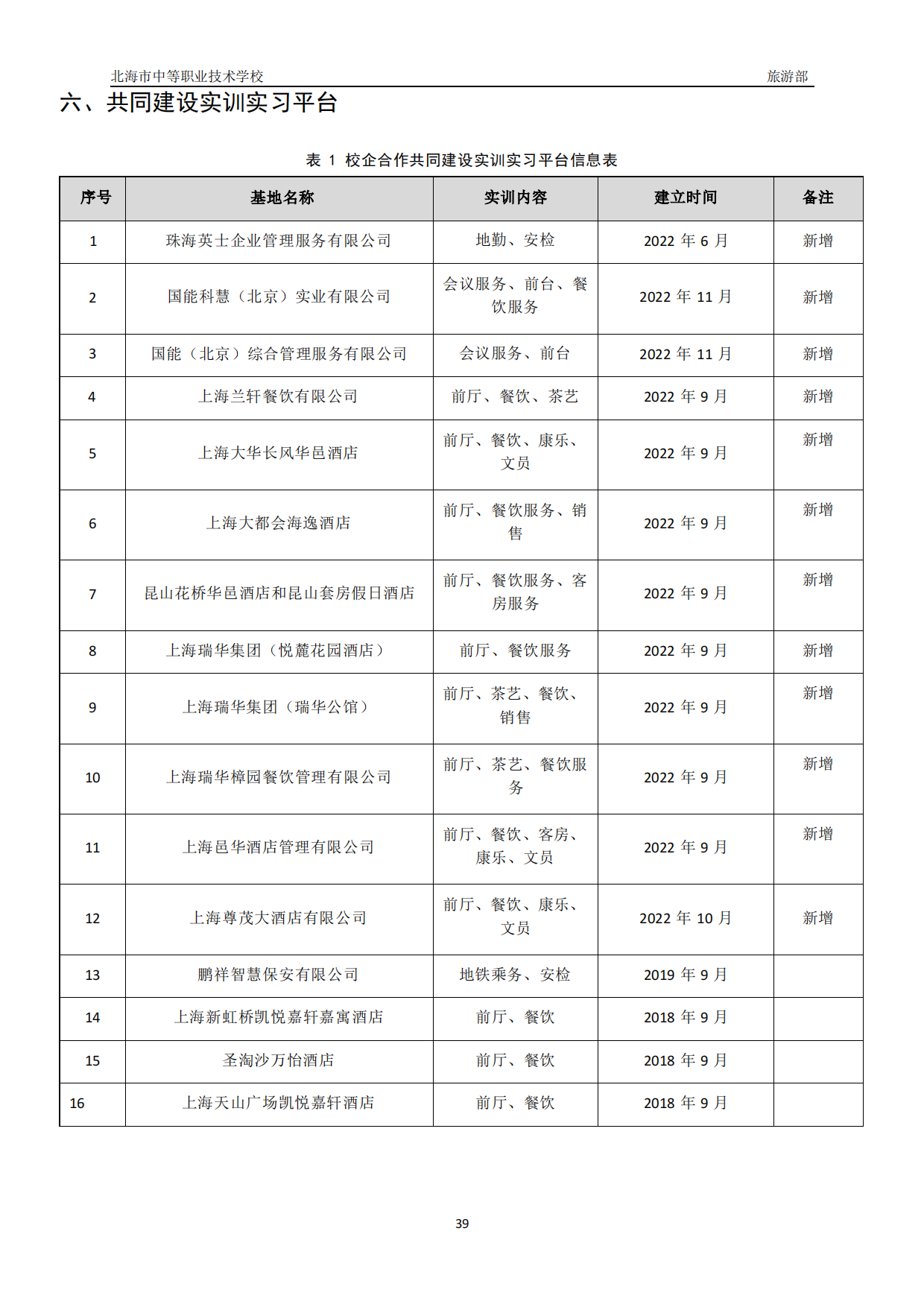 北海市中等职业技术学校 旅游部

六、共同建设实训实习平台

表 1 校企合作共同建设实训实习平台信息表

| 序号 | 基地名称 | 实训内容 | 建立时间 | 备注 |
|---|---|---|---|---|
| 1 | 珠海英士企业管理服务有限公司 | 地勤、安检 | 2022 年 6 月 | 新增 |
| 2 | 国能科慧（北京）实业有限公司 | 会议服务、前台、餐饮服务 | 2022 年 11 月 | 新增 |
| 3 | 国能（北京）综合管理服务有限公司 | 会议服务、前台 | 2022 年 11 月 | 新增 |
| 4 | 上海兰轩餐饮有限公司 | 前厅、餐饮、茶艺 | 2022 年 9 月 | 新增 |
| 5 | 上海大华长风华邑酒店 | 前厅、餐饮、康乐、文员 | 2022 年 9 月 | 新增 |
| 6 | 上海大都会海逸酒店 | 前厅、餐饮服务、销售 | 2022 年 9 月 | 新增 |
| 7 | 昆山花桥华邑酒店和昆山套房假日酒店 | 前厅、餐饮服务、客房服务 | 2022 年 9 月 | 新增 |
| 8 | 上海瑞华集团（悦麓花园酒店） | 前厅、餐饮服务 | 2022 年 9 月 | 新增 |
| 9 | 上海瑞华集团（瑞华公馆） | 前厅、茶艺、餐饮、销售 | 2022 年 9 月 | 新增 |
| 10 | 上海瑞华樟园餐饮管理有限公司 | 前厅、茶艺、餐饮服务 | 2022 年 9 月 | 新增 |
| 11 | 上海邑华酒店管理有限公司 | 前厅、餐饮、客房、康乐、文员 | 2022 年 9 月 | 新增 |
| 12 | 上海尊茂大酒店有限公司 | 前厅、餐饮、康乐、文员 | 2022 年 10 月 | 新增 |
| 13 | 鹏祥智慧保安有限公司 | 地铁乘务、安检 | 2019 年 9 月 | |
| 14 | 上海新虹桥凯悦嘉轩嘉寓酒店 | 前厅、餐饮 | 2018 年 9 月 | |
| 15 | 圣淘沙万怡酒店 | 前厅、餐饮 | 2018 年 9 月 | |
| 16 | 上海天山广场凯悦嘉轩酒店 | 前厅、餐饮 | 2018 年 9 月 | |

39